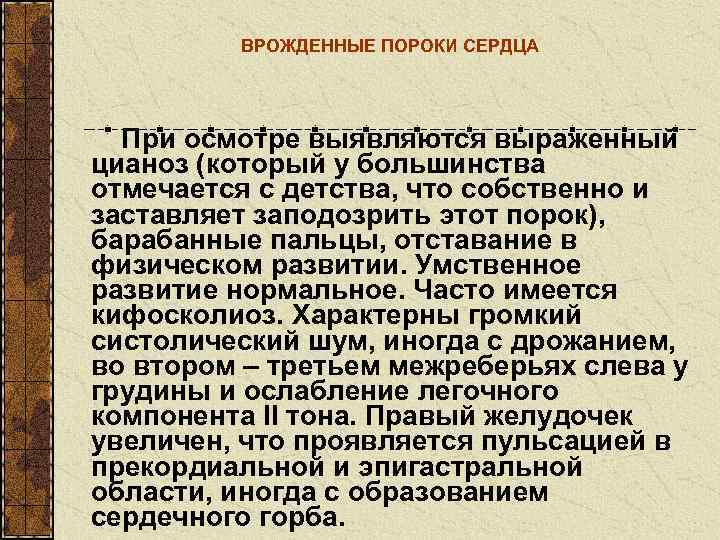 ВРОЖДЕННЫЕ ПОРОКИ СЕРДЦА

При осмотре выявляются выраженный цианоз (который у большинства отмечается с детства, что собственно и заставляет заподозрить этот порок), барабанные пальцы, отставание в физическом развитии. Умственное развитие нормальное. Часто имеется кифосколиоз. Характерны громкий систолический шум, иногда с дрожанием, во втором – третьем межреберьях слева у грудины и ослабление легочного компонента II тона. Правый желудочек увеличен, что проявляется пульсацией в прекордиальной и эпигастральной области, иногда с образованием сердечного горба.